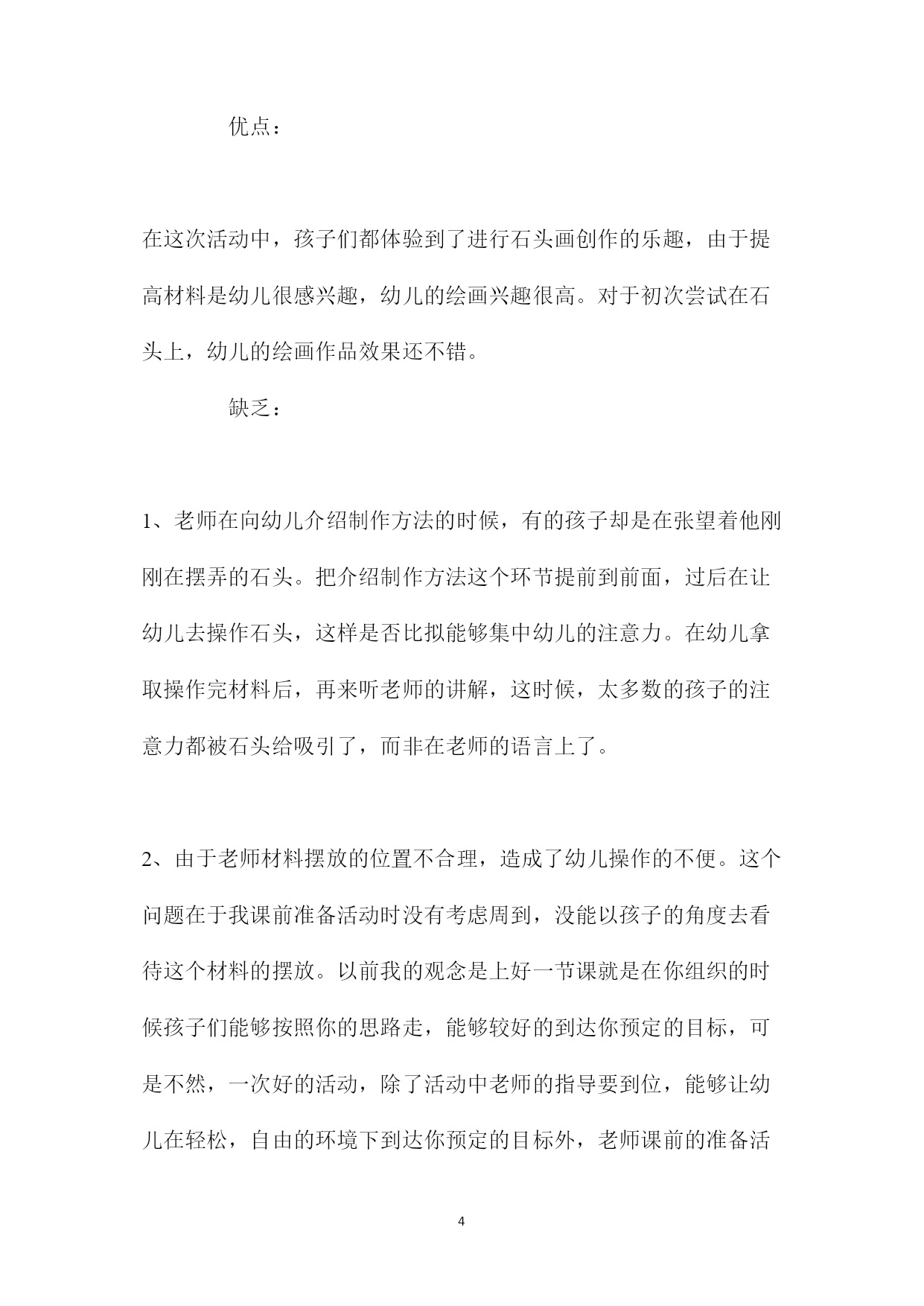 优点：

在这次活动中，孩子们都体验到了进行石头画创作的乐趣，由于提高材料是幼儿很感兴趣，幼儿的绘画兴趣很高。对于初次尝试在石头上，幼儿的绘画作品效果还不错。

缺乏：

1、老师在向幼儿介绍制作方法的时候，有的孩子却是在张望着他刚刚在摆弄的石头。把介绍制作方法这个环节提前到前面，过后在让幼儿去操作石头，这样是否比拟能够集中幼儿的注意力。在幼儿拿取操作完材料后，再来听老师的讲解，这时候，太多数的孩子的注意力都被石头给吸引了，而非在老师的语言上了。

2、由于老师材料摆放的位置不合理，造成了幼儿操作的不便。这个问题在于我课前准备活动时没有考虑周到，没能以孩子的角度去看待这个材料的摆放。以前我的观念是上好一节课就是在你组织的时候孩子们能够按照你的思路走，能够较好的到达你预定的目标，可是不然，一次好的活动，除了活动中老师的指导要到位，能够让幼儿在轻松，自由的环境下到达你预定的目标外，老师课前的准备活

4